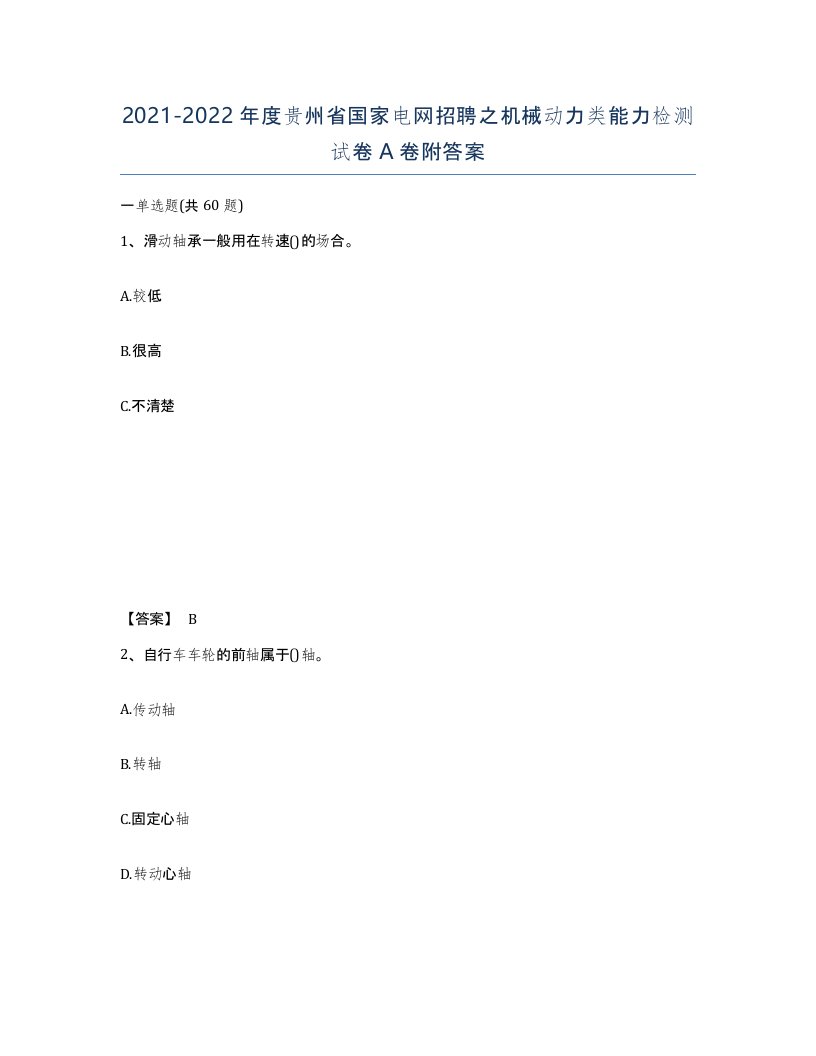 2021-2022年度贵州省国家电网招聘之机械动力类能力检测试卷A卷附答案

一单选题(共60题)

1、滑动轴承一般用在转速()的场合。

A.较低

B.很高

C.不清楚

【答案】 B

2、自行车车轮的前轴属于()轴。

A.传动轴

B.转轴

C.固定心轴

D.转动心轴